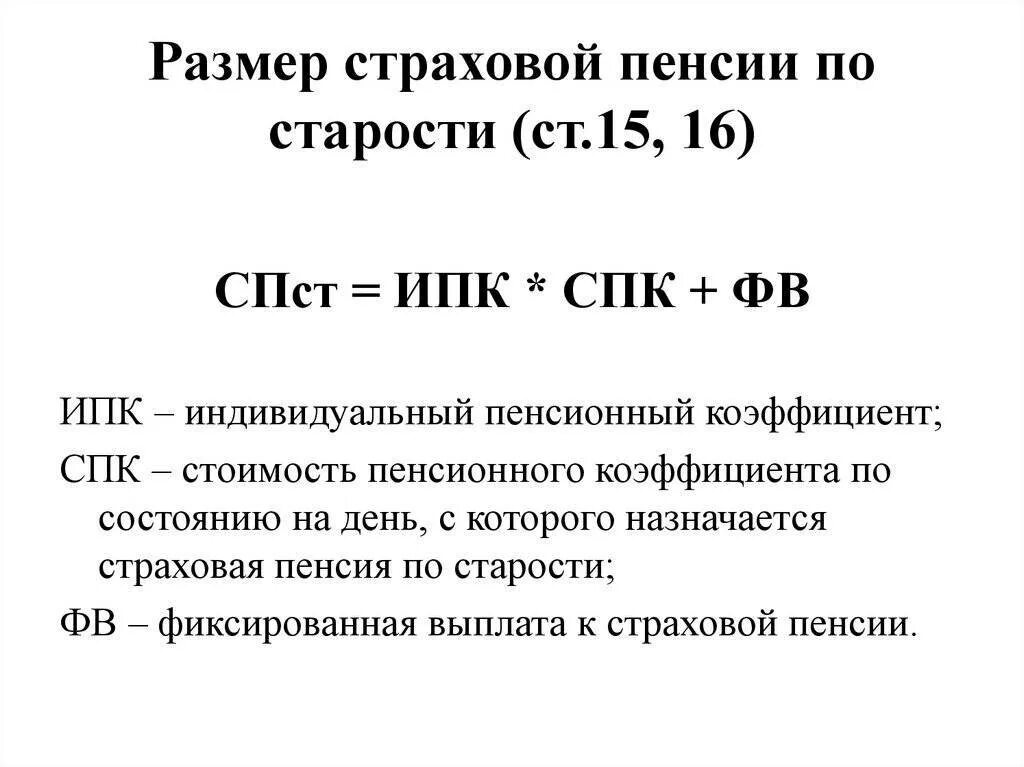 Размер страховой пенсии по старости (ст.15, 16)

СПст = ИПК * СПК + ФВ

ИПК – индивидуальный пенсионный коэффициент;

СПК – стоимость пенсионного коэффициента по состоянию на день, с которого назначается страховая пенсия по старости;

ФВ – фиксированная выплата к страховой пенсии.